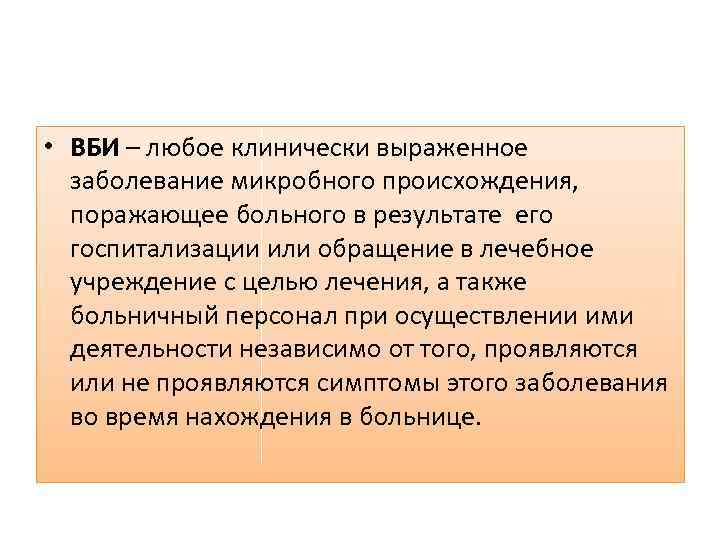 • ВБИ – любое клинически выраженное заболевание микробного происхождения, поражающее больного в результате его госпитализации или обращение в лечебное учреждение с целью лечения, а также больничный персонал при осуществлении ими деятельности независимо от того, проявляются или не проявляются симптомы этого заболевания во время нахождения в больнице.